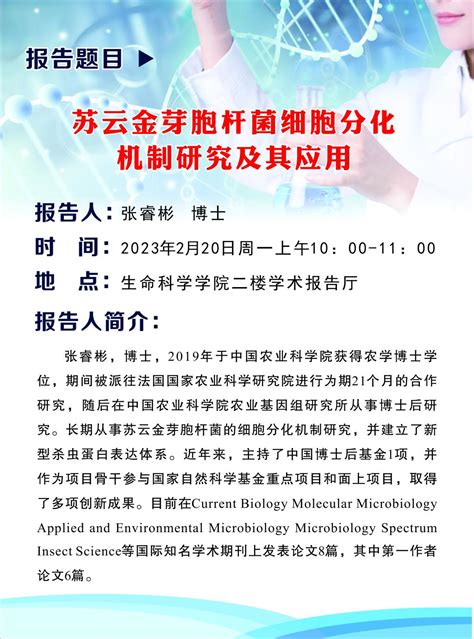 报告题目 ▶

苏云金芽胞杆菌细胞分化机制研究及其应用

报告人：张睿彬 博士

时 间：2023年2月20日周一上午10：00-11：00

地 点：生命科学学院二楼学术报告厅

报告人简介：

张睿彬，博士，2019年于中国农业科学院获得农学博士学位，期间被派往法国国家农业科学研究院进行为期21个月的合作研究，随后在中国农业科学院农业基因组研究所从事博士后研究。长期从事苏云金芽胞杆菌的细胞分化机制研究，并建立了新型杀虫蛋白表达体系。近年来，主持了中国博士后基金1项，并作为项目骨干参与国家自然科学基金重点项目和面上项目，取得了多项创新成果。目前在Current Biology Molecular Microbiology Applied and Environmental Microbiology Microbiology Spectrum Insect Science等国际知名学术期刊上发表论文8篇，其中第一作者论文6篇。